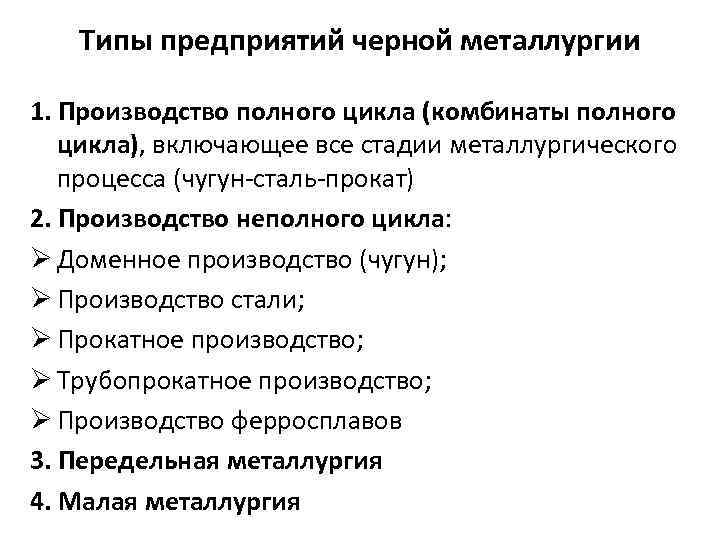 Типы предприятий черной металлургии

1. Производство полного цикла (комбинаты полного цикла), включающее все стадии металлургического процесса (чугун-сталь-прокат)

2. Производство неполного цикла:

➢ Доменное производство (чугун);

➢ Производство стали;

➢ Прокатное производство;

➢ Трубопрокатное производство;

➢ Производство ферросплавов

3. Передельная металлургия

4. Малая металлургия